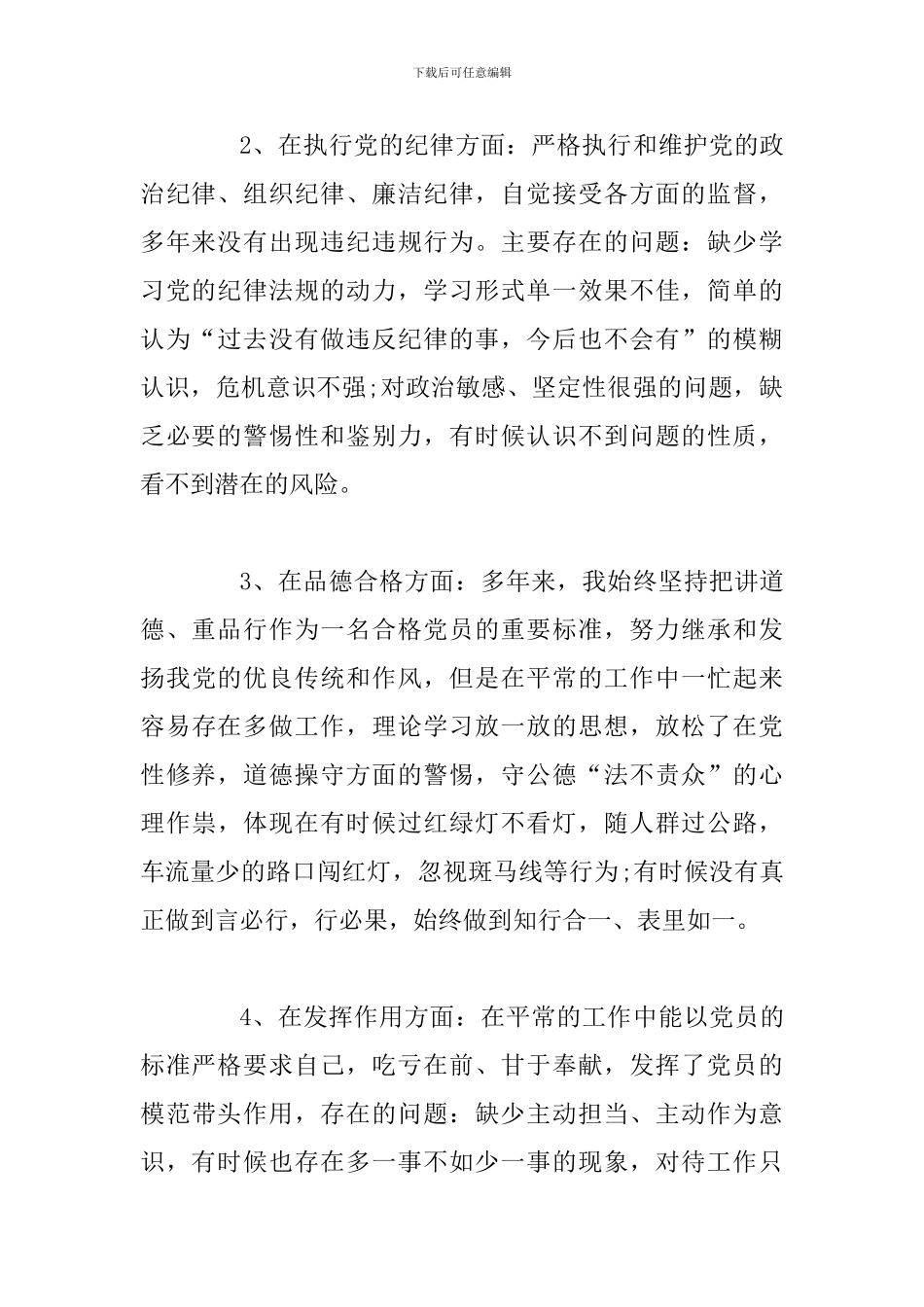 下载后可任意编辑

2、在执行党的纪律方面：严格执行和维护党的政治纪律、组织纪律、廉洁纪律，自觉接受各方面的监督，多年来没有出现违纪违规行为。主要存在的问题：缺少学习党的纪律法规的动力，学习形式单一效果不佳，简单的认为“过去没有做违反纪律的事，今后也不会有”的模糊认识，危机意识不强;对政治敏感、坚定性很强的问题，缺乏必要的警惕性和鉴别力，有时候认识不到问题的性质，看不到潜在的风险。

3、在品德合格方面：多年来，我始终坚持把讲道德、重品行作为一名合格党员的重要标准，努力继承和发扬我党的优良传统和作风，但是在平常的工作中一忙起来容易存在多做工作，理论学习放一放的思想，放松了在党性修养，道德操守方面的警惕，守公德“法不责众”的心理作祟，体现在有时候过红绿灯不看灯，随人群过公路，车流量少的路口闯红灯，忽视斑马线等行为;有时候没有真正做到言必行，行必果，始终做到知行合一、表里如一。

4、在发挥作用方面：在平常的工作中能以党员的标准严格要求自己，吃亏在前、甘于奉献，发挥了党员的模范带头作用，存在的问题：缺少主动担当、主动作为意识，有时候也存在多一事不如少一事的现象，对待工作只